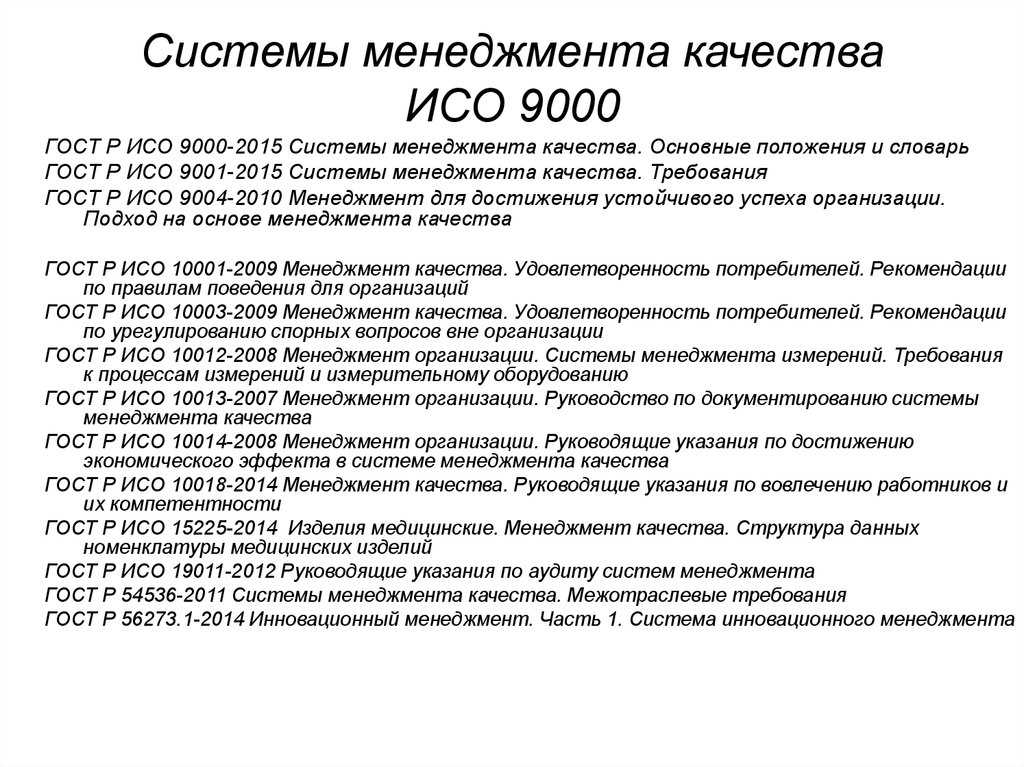 Системы менеджмента качества ИСО 9000

ГОСТ Р ИСО 9000-2015 Системы менеджмента качества. Основные положения и словарь
ГОСТ Р ИСО 9001-2015 Системы менеджмента качества. Требования
ГОСТ Р ИСО 9004-2010 Менеджмент для достижения устойчивого успеха организации. Подход на основе менеджмента качества

ГОСТ Р ИСО 10001-2009 Менеджмент качества. Удовлетворенность потребителей. Рекомендации по правилам поведения для организаций
ГОСТ Р ИСО 10003-2009 Менеджмент качества. Удовлетворенность потребителей. Рекомендации по урегулированию спорных вопросов вне организации
ГОСТ Р ИСО 10012-2008 Менеджмент организации. Системы менеджмента измерений. Требования к процессам измерений и измерительному оборудованию
ГОСТ Р ИСО 10013-2007 Менеджмент организации. Руководство по документированию системы менеджмента качества
ГОСТ Р ИСО 10014-2008 Менеджмент организации. Руководящие указания по достижению экономического эффекта в системе менеджмента качества
ГОСТ Р ИСО 10018-2014 Менеджмент качества. Руководящие указания по вовлечению работников и их компетентности
ГОСТ Р ИСО 15225-2014 Изделия медицинские. Менеджмент качества. Структура данных номенклатуры медицинских изделий
ГОСТ Р ИСО 19011-2012 Руководящие указания по аудиту систем менеджмента
ГОСТ Р 54536-2011 Системы менеджмента качества. Межотраслевые требования
ГОСТ Р 56273.1-2014 Инновационный менеджмент. Часть 1. Система инновационного менеджмента